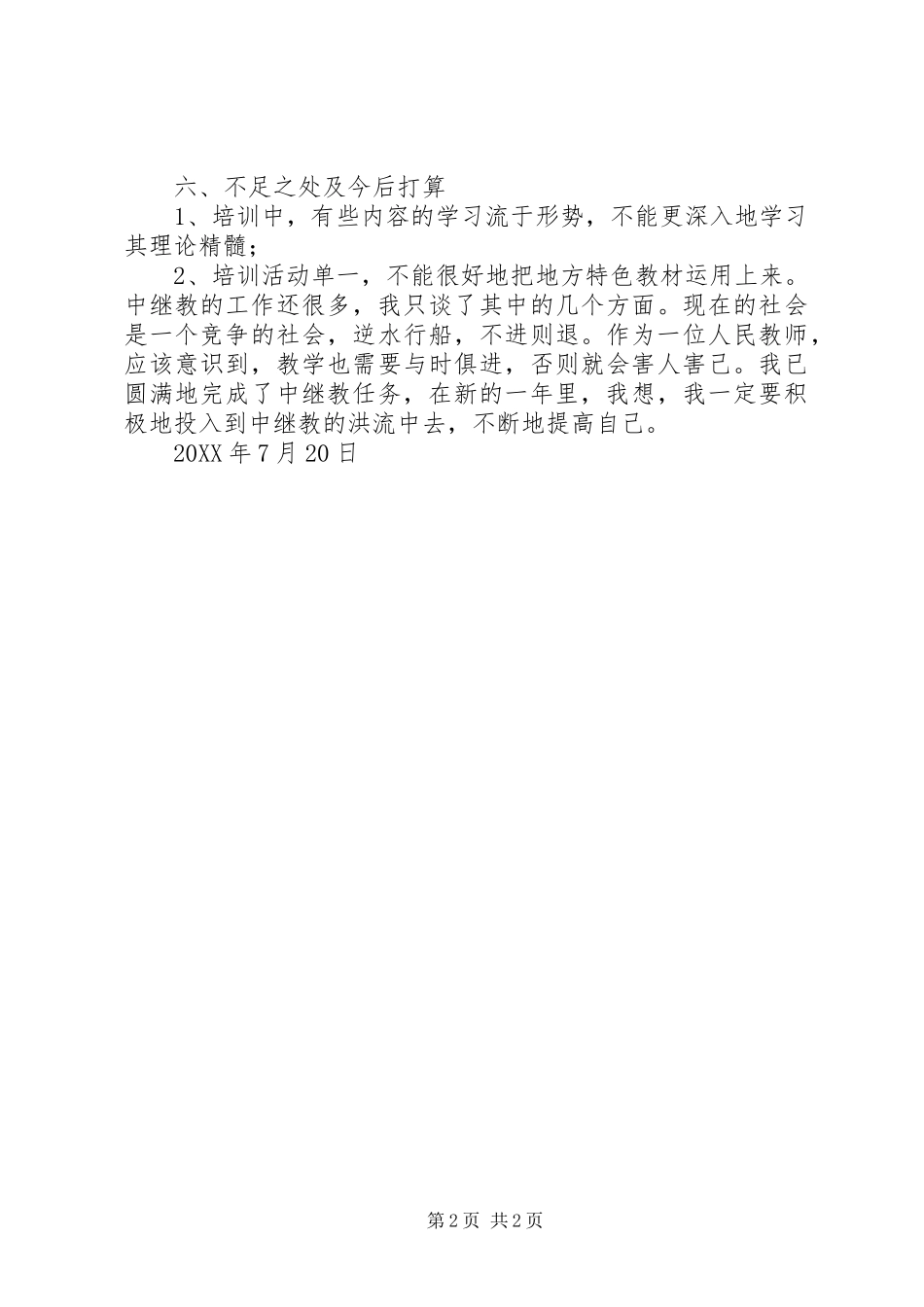 六、不足之处及今后打算

1、培训中，有些内容的学习流于形势，不能更深入地学习其理论精髓；

2、培训活动单一，不能很好地把地方特色教材运用上来。中继教的工作还很多，我只谈了其中的几个方面。现在的社会是一个竞争的社会，逆水行船，不进则退。作为一位人民教师，应该意识到，教学也需要与时俱进，否则就会害人害己。我已圆满地完成了中继教任务，在新的一年里，我想，我一定要积极地投入到中继教的洪流中去，不断地提高自己。

20XX 年 7 月 20 日

第 2 页 共 2 页